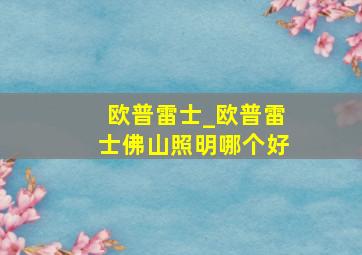 欧普雷士_欧普雷士佛山照明哪个好